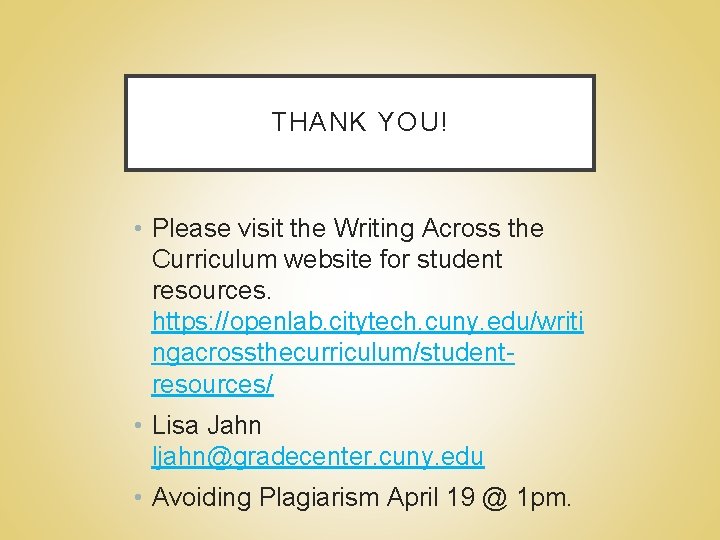 THANK YOU!

• Please visit the Writing Across the Curriculum website for student resources. https://openlab.citytech.cuny.edu/writingacrossthecurriculum/student-resources/

• Lisa Jahn ljahn@gradecenter.cuny.edu

• Avoiding Plagiarism April 19 @ 1pm.